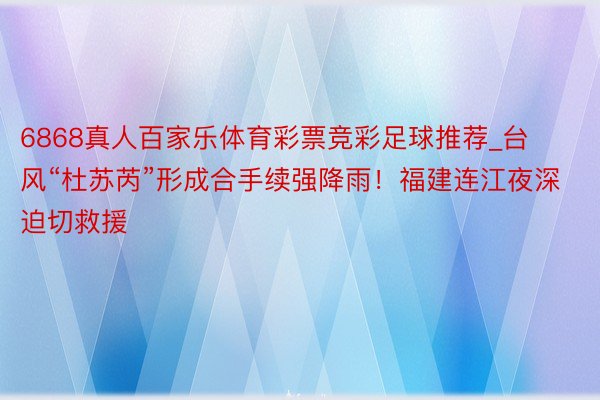 6868真人百家乐体育彩票竞彩足球推荐_台风“杜苏芮”形成合手续强降雨！福建连江夜深迫切救援